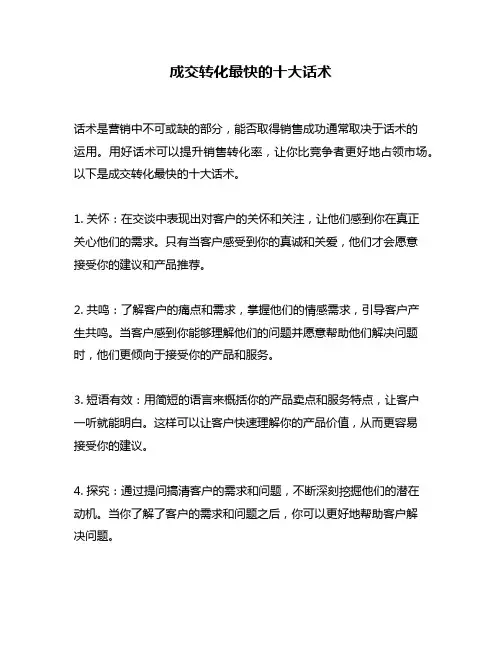 成交转化最快的十大话术

话术是营销中不可或缺的部分，能否取得销售成功通常取决于话术的运用。用好话术可以提升销售转化率，让你比竞争者更好地占领市场。以下是成交转化最快的十大话术。

1. 关怀：在交谈中表现出对客户的关怀和关注，让他们感到你在真正关心他们的需求。只有当客户感受到你的真诚和关爱，他们才会愿意接受你的建议和产品推荐。

2. 共鸣：了解客户的痛点和需求，掌握他们的情感需求，引导客户产生共鸣。当客户感到你能够理解他们的问题并愿意帮助他们解决问题时，他们更倾向于接受你的产品和服务。

3. 短语有效：用简短的语言来概括你的产品卖点和服务特点，让客户一听就能明白。这样可以让客户快速理解你的产品价值，从而更容易接受你的建议。

4. 探究：通过提问搞清客户的需求和问题，不断深刻挖掘他们的潜在动机。当你了解了客户的需求和问题之后，你可以更好地帮助客户解决问题。